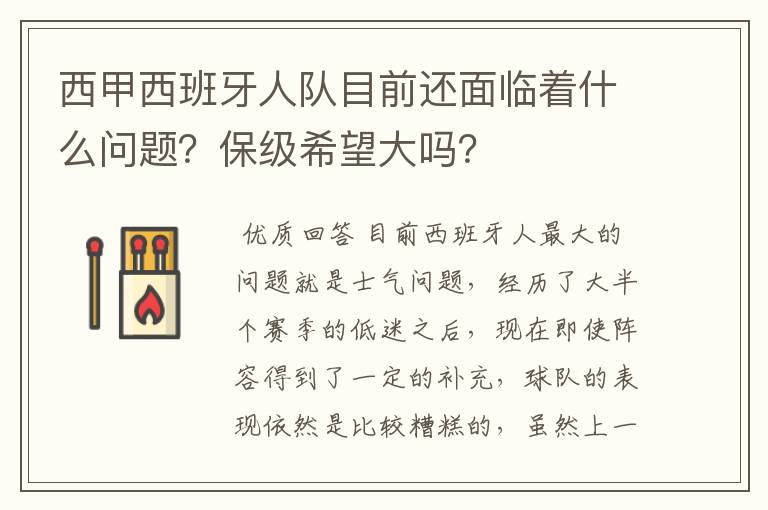 西甲西班牙人队目前还面临着什么问题？保级希望大吗？

优质回答 目前西班牙人最大的问题就是士气问题，经历了大半个赛季的低迷之后，现在即使阵容得到了一定的补充，球队的表现依然是比较糟糕的，虽然上一